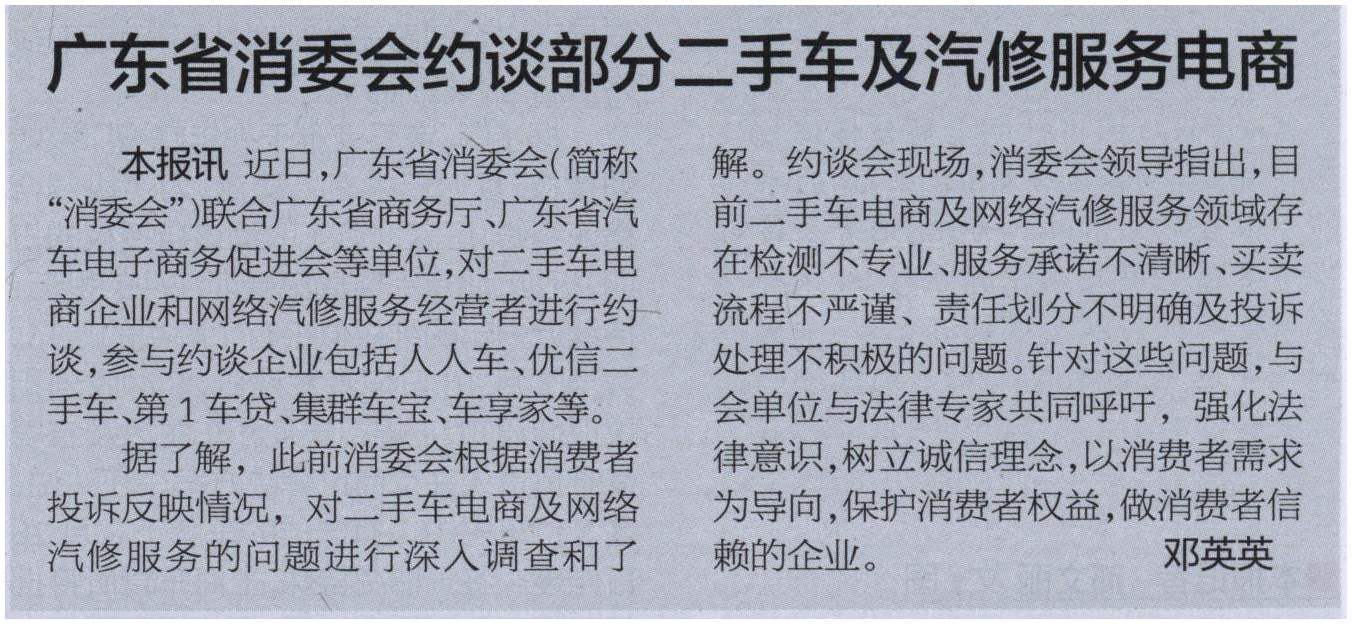 广东省消委会约谈部分二手车及汽修服务电商

本报讯 近日，广东省消委会（简称“消委会”）联合广东省商务厅、广东省汽车电子商务促进会等单位，对二手车电商企业和网络汽修服务经营者进行约谈，参与约谈企业包括人人车、优信二手车、第1车贷、集群车宝、车享家等。

据了解，此前消委会根据消费者投诉反映情况，对二手车电商及网络汽修服务的问题进行深入调查和了解。约谈会现场，消委会领导指出，目前二手车电商及网络汽修服务领域存在检测不专业、服务承诺不清晰、买卖流程不严谨、责任划分不明确及投诉处理不积极的问题。针对这些问题，与会单位与法律专家共同呼吁，强化法律意识，树立诚信理念，以消费者需求为导向，保护消费者权益，做消费者信赖的企业。 邓英英